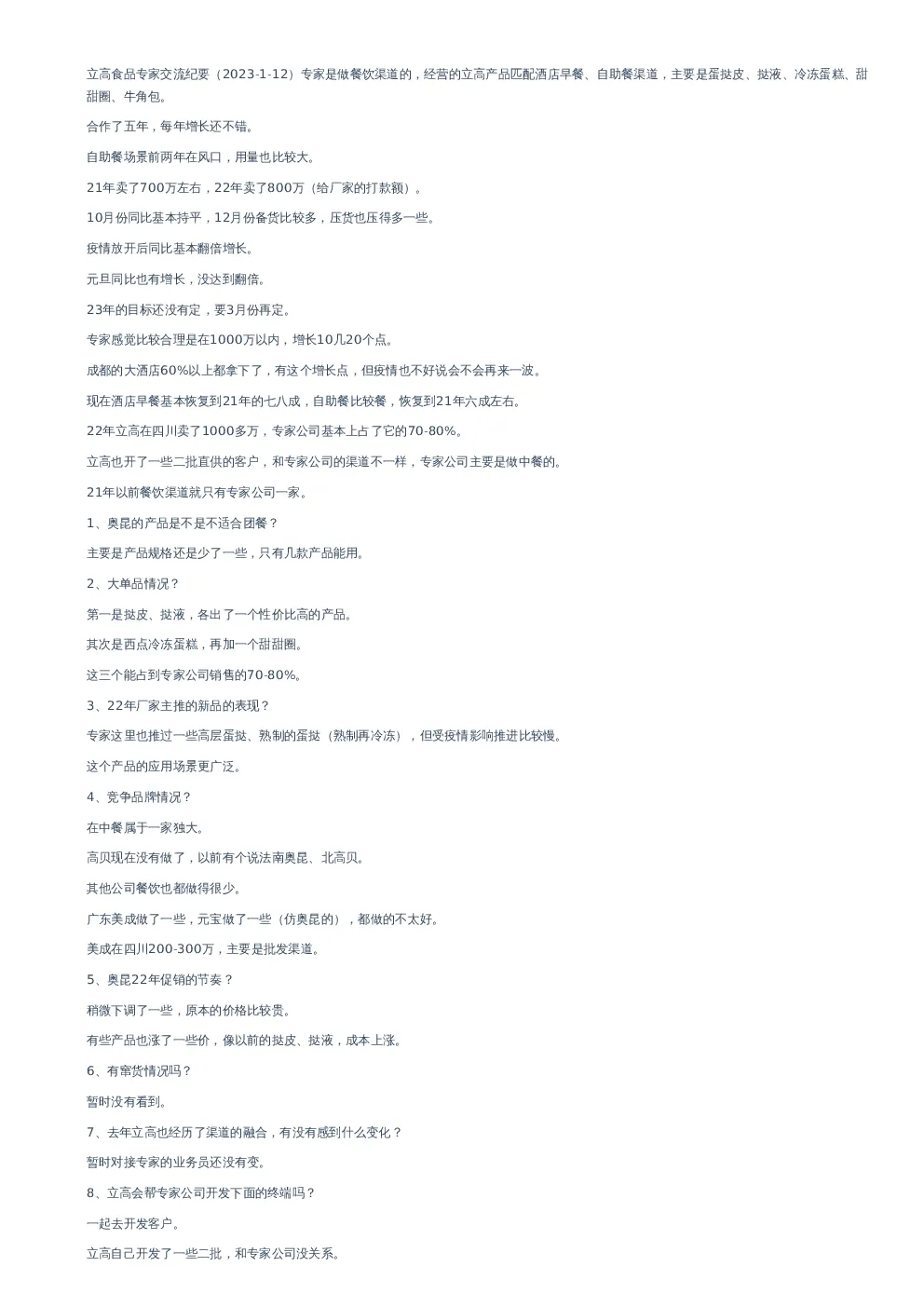 立高食品专家交流纪要（2023-1-12）专家是做餐饮渠道的，经营的立高产品匹配酒店早餐、自助餐渠道，主要是蛋挞皮、挞液、冷冻蛋糕、甜甜圈、牛角包。

合作了五年，每年增长还不错。

自助餐场景前两年在风口，用量也比较大。

21年卖了700万左右，22年卖了800万（给厂家的打款额）。

10月份同比基本持平，12月份备货比较多，压货也压得多一些。

疫情放开后同比基本翻倍增长。

元旦同比也有增长，没达到翻倍。

23年的目标还没有定，要3月份再定。

专家感觉比较合理是在1000万以内，增长10几20个点。

成都的大酒店60%以上都拿下了，有这个增长点，但疫情也不好说会不会再来一波。

现在酒店早餐基本恢复到21年的七八成，自助餐比较餐，恢复到21年六成左右。

22年立高在四川卖了1000多万，专家公司基本上占了它的70-80%。

立高也开了一些二批直供的客户，和专家公司的渠道不一样，专家公司主要是做中餐的。

21年以前餐饮渠道就只有专家公司一家。

1、奥昆的产品是不是不适合团餐？

主要是产品规格还是少了一些，只有几款产品能用。

2、大单品情况？

第一是挞皮、挞液，各出了一个性价比高的产品。

其次是西点冷冻蛋糕，再加一个甜甜圈。

这三个能占到专家公司销售的70-80%。

3、22年厂家主推的新品的表现？

专家这里也推过一些高层蛋挞、熟制的蛋挞（熟制再冷冻），但受疫情影响推进比较慢。

这个产品的应用场景更广泛。

4、竞争品牌情况？

在中餐属于一家独大。

高贝现在没有做了，以前有个说法南奥昆、北高贝。

其他公司餐饮也都做得很少。

广东美成做了一些，元宝做了一些（仿奥昆的），都做的不太好。

美成在四川200-300万，主要是批发渠道。

5、奥昆22年促销的节奏？

稍微下调了一些，原本的价格比较贵。

有些产品也涨了一些价，像以前的挞皮、挞液，成本上涨。

6、有窜货情况吗？

暂时没有看到。

7、去年立高也经历了渠道的融合，有没有感到什么变化？

暂时对接专家的业务员还没有变。

8、立高会帮专家公司开发下面的终端吗？

一起去开发客户。

立高自己开发了一些二批，和专家公司没关系。